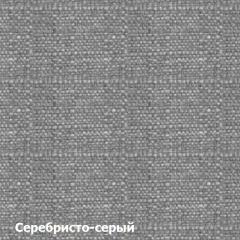 Серебристо-серый